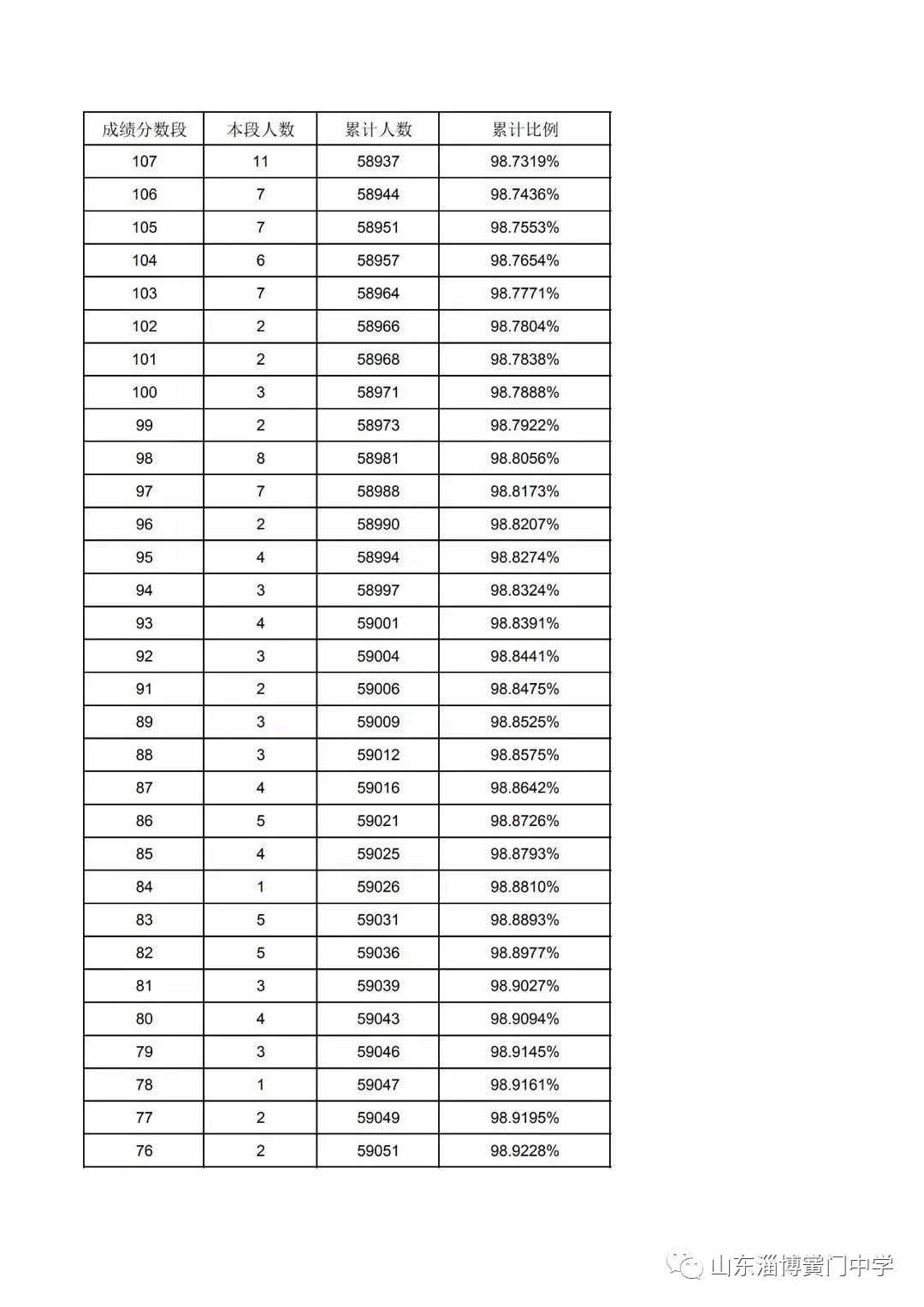 | 成绩分数段 | 本段人数 | 累计人数 | 累计比例 |
|---|---|---|---|
| 107 | 11 | 58937 | 98.7319% |
| 106 | 7 | 58944 | 98.7436% |
| 105 | 7 | 58951 | 98.7553% |
| 104 | 6 | 58957 | 98.7654% |
| 103 | 7 | 58964 | 98.7771% |
| 102 | 2 | 58966 | 98.7804% |
| 101 | 2 | 58968 | 98.7838% |
| 100 | 3 | 58971 | 98.7888% |
| 99 | 2 | 58973 | 98.7922% |
| 98 | 8 | 58981 | 98.8056% |
| 97 | 7 | 58988 | 98.8173% |
| 96 | 2 | 58990 | 98.8207% |
| 95 | 4 | 58994 | 98.8274% |
| 94 | 3 | 58997 | 98.8324% |
| 93 | 4 | 59001 | 98.8391% |
| 92 | 3 | 59004 | 98.8441% |
| 91 | 2 | 59006 | 98.8475% |
| 89 | 3 | 59009 | 98.8525% |
| 88 | 3 | 59012 | 98.8575% |
| 87 | 4 | 59016 | 98.8642% |
| 86 | 5 | 59021 | 98.8726% |
| 85 | 4 | 59025 | 98.8793% |
| 84 | 1 | 59026 | 98.8810% |
| 83 | 5 | 59031 | 98.8893% |
| 82 | 5 | 59036 | 98.8977% |
| 81 | 3 | 59039 | 98.9027% |
| 80 | 4 | 59043 | 98.9094% |
| 79 | 3 | 59046 | 98.9145% |
| 78 | 1 | 59047 | 98.9161% |
| 77 | 2 | 59049 | 98.9195% |
| 76 | 2 | 59051 | 98.9228% |

山东淄博黉门中学